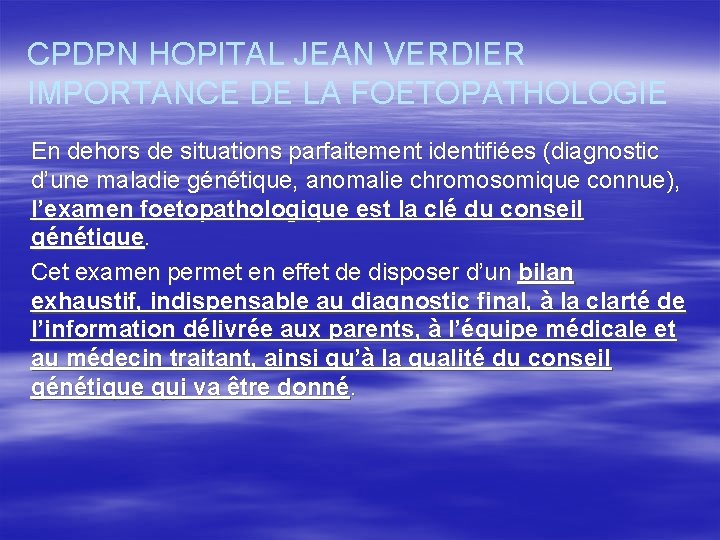 CPDPN HOPITAL JEAN VERDIER
IMPORTANCE DE LA FOETOPATHOLOGIE

En dehors de situations parfaitement identifiées (diagnostic d'une maladie génétique, anomalie chromosomique connue), l'examen foetopathologique est la clé du conseil génétique.

Cet examen permet en effet de disposer d'un bilan exhaustif, indispensable au diagnostic final, à la clarté de l'information délivrée aux parents, à l'équipe médicale et au médecin traitant, ainsi qu'à la qualité du conseil génétique qui va être donné.